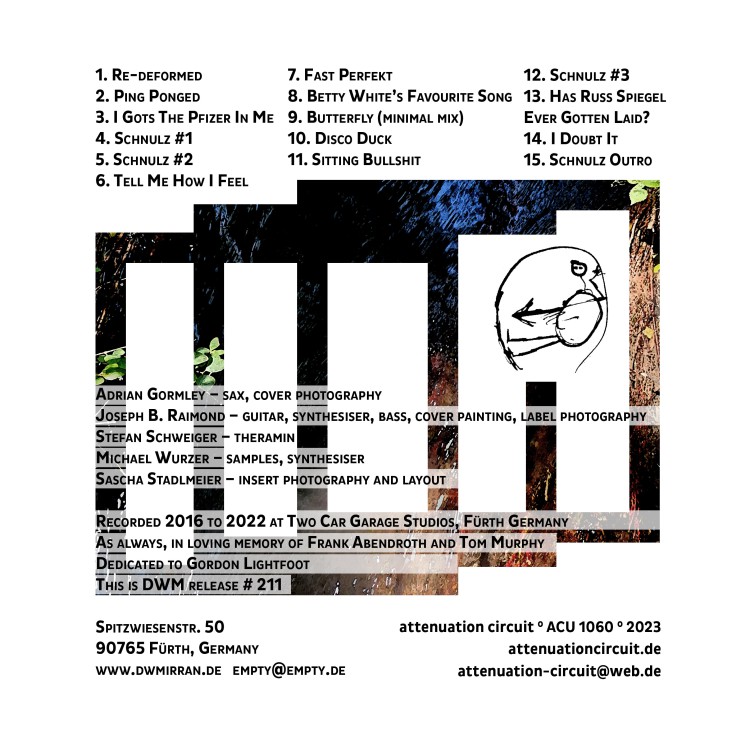 1. Re-deformed
2. Ping Ponged
3. I Gots The Pfizer In Me
4. Schnulz #1
5. Schnulz #2
6. Tell Me How I Feel

7. Fast Perfekt
8. Betty White's Favourite Song
9. Butterfly (minimal mix)
10. Disco Duck
11. Sitting Bullshit

12. Schnulz #3
13. Has Russ Spiegel Ever Gotten Laid?
14. I Doubt It
15. Schnulz Outro

Adrian Gormley – sax, cover photography
Joseph B. Raimond – guitar, synthesiser, bass, cover painting, label photography
Stefan Schweiger – theramin
Michael Wurzer – samples, synthesiser
Sascha Stadlmeier – insert photography and layout

Recorded 2016 to 2022 at Two Car Garage Studios, Fürth Germany
As always, in loving memory of Frank Abendroth and Tom Murphy
Dedicated to Gordon Lightfoot
This is DWM release # 211

Spitzwiesenstr. 50
90765 Fürth, Germany
www.dwmirran.de empty@empty.de

attenuation circuit ° ACU 1060 ° 2023
attenuationcircuit.de
attenuation-circuit@web.de